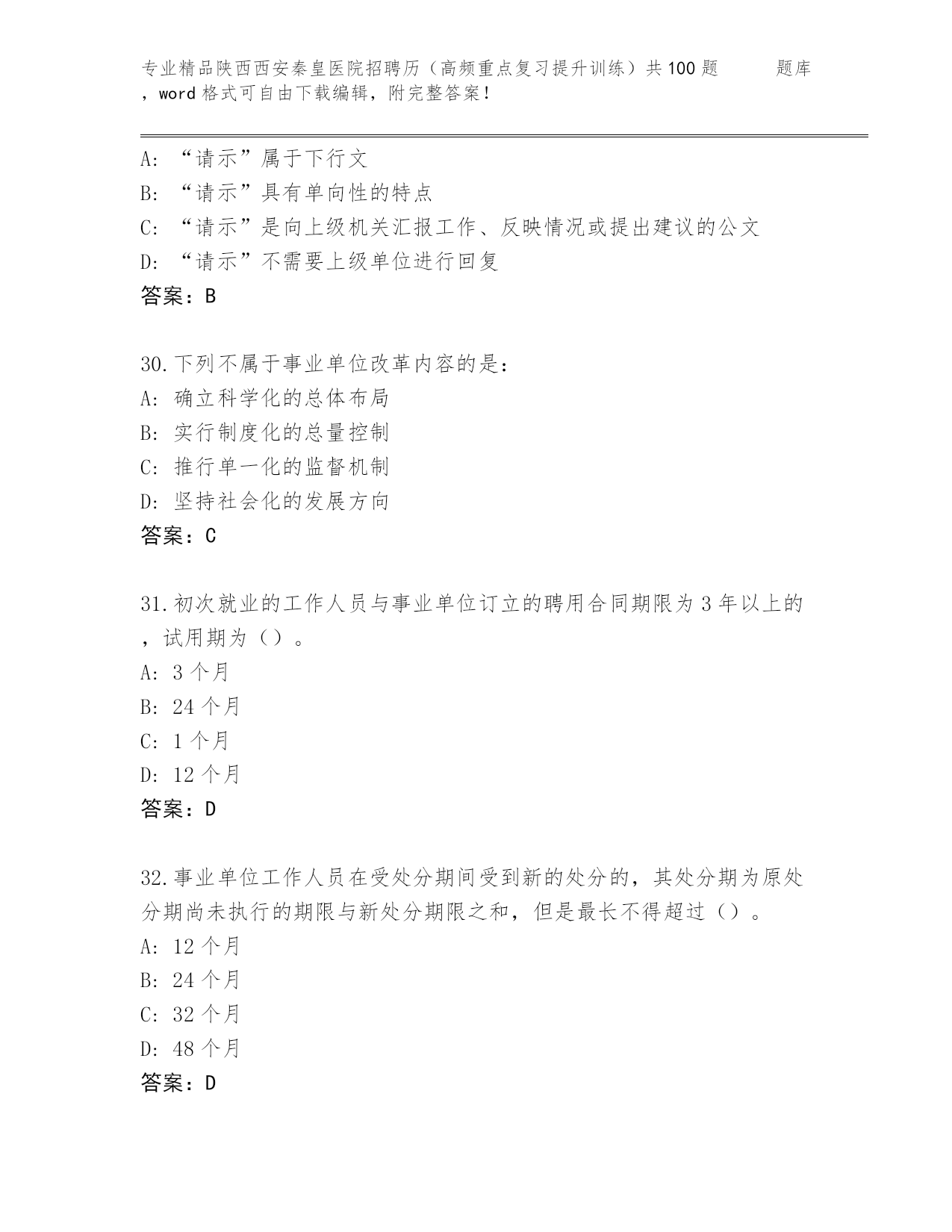 专业精品陕西西安秦皇医院招聘历（高频重点复习提升训练）共100题 题库，word格式可自由下载编辑，附完整答案！

A: “请示”属于下行文
B: “请示”具有单向性的特点
C: “请示”是向上级机关汇报工作、反映情况或提出建议的公文
D: “请示”不需要上级单位进行回复
答案：B

30.下列不属于事业单位改革内容的是：
A: 确立科学化的总体布局
B: 实行制度化的总量控制
C: 推行单一化的监督机制
D: 坚持社会化的发展方向
答案：C

31.初次就业的工作人员与事业单位订立的聘用合同期限为3年以上的，试用期为（）。
A: 3个月
B: 24个月
C: 1个月
D: 12个月
答案：D

32.事业单位工作人员在受处分期间受到新的处分的，其处分期为原处分期尚未执行的期限与新处分期限之和，但是最长不得超过（）。
A: 12个月
B: 24个月
C: 32个月
D: 48个月
答案：D